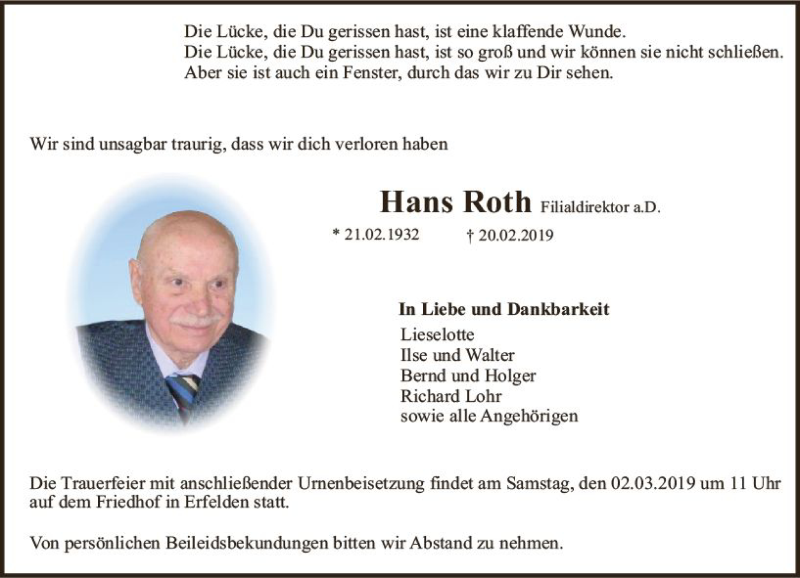 Die Lücke, die Du gerissen hast, ist eine klaffende Wunde.
Die Lücke, die Du gerissen hast, ist so groß und wir können sie nicht schließen.
Aber sie ist auch ein Fenster, durch das wir zu Dir sehen.

Wir sind unsagbar traurig, dass wir dich verloren haben

Hans Roth Filialdirektor a.D.

* 21.02.1932 † 20.02.2019

In Liebe und Dankbarkeit
Lieselotte
Ilse und Walter
Bernd und Holger
Richard Lohr
sowie alle Angehörigen

Die Trauerfeier mit anschließender Urnenbeisetzung findet am Samstag, den 02.03.2019 um 11 Uhr auf dem Friedhof in Erfelden statt.

Von persönlichen Beileidsbekundungen bitten wir Abstand zu nehmen.